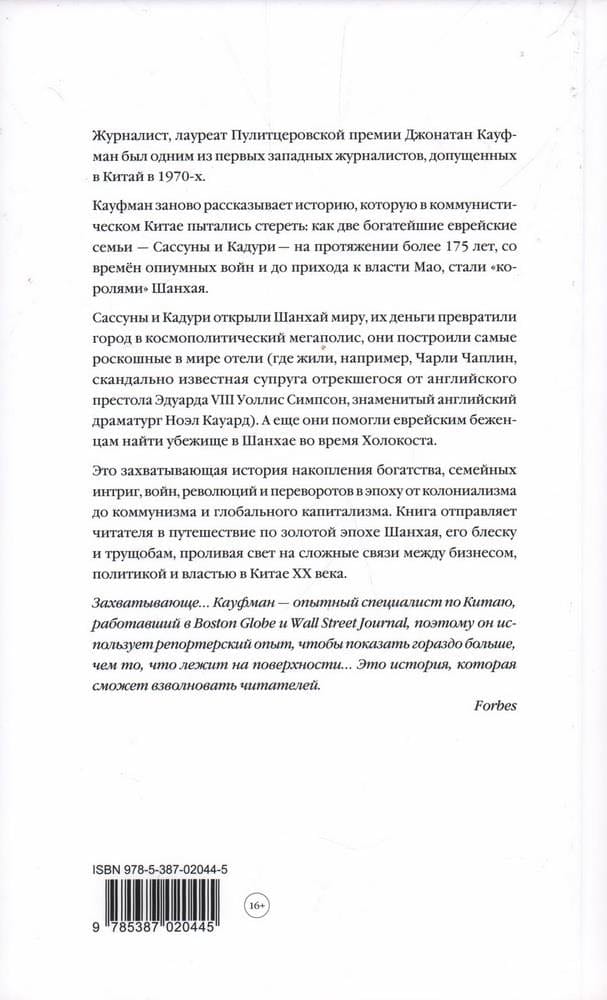 Журналист, лауреат Пулитцеровской премии Джонатан Кауфман был одним из первых западных журналистов, допущенных в Китай в 1970-х.

Кауфман заново рассказывает историю, которую в коммунистическом Китае пытались стереть: как две богатейшие еврейские семьи — Сассуны и Кадури — на протяжении более 175 лет, со времён опиумных войн и до прихода к власти Мао, стали «королями» Шанхая.

Сассуны и Кадури открыли Шанхай миру, их деньги превратили город в космополитический мегаполис, они построили самые роскошные в мире отели (где жили, например, Чарли Чаплин, скандально известная супруга отрекшегося от английского престола Эдуарда VIII Уоллис Симпсон, знаменитый английский драматург Ноэл Кауард). А еще они помогли еврейским беженцам найти убежище в Шанхае во время Холокоста.

Это захватывающая история накопления богатства, семейных интриг, войн, революций и переворотов в эпоху от колониализма до коммунизма и глобального капитализма. Книга отправляет читателя в путешествие по золотой эпохе Шанхая, его блеску и трущобам, проливая свет на сложные связи между бизнесом, политикой и властью в Китае XX века.

Захватывающе... Кауфман — опытный специалист по Китаю, работавший в Boston Globe и Wall Street Journal, поэтому он использует репортерский опыт, чтобы показать гораздо больше, чем то, что лежит на поверхности... Это история, которая сможет взволновать читателей.

Forbes

ISBN 978-5-387-02044-5

16+

9 785387 020445